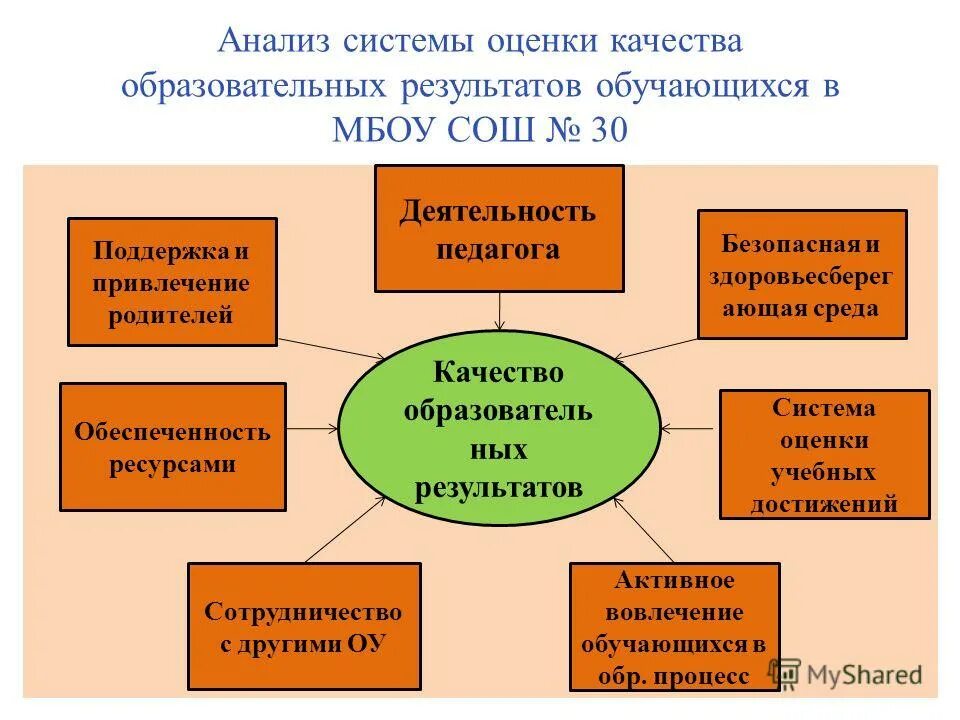 Анализ системы оценки качества образовательных результатов обучающихся в МБОУ СОШ № 30

Деятельность педагога

Поддержка и привлечение родителей

Безопасная и здоровьесберегающая среда

Качество образовательных результатов

Обеспеченность ресурсами

Система оценки учебных достижений

Сотрудничество с другими ОУ

Активное вовлечение обучающихся в обр. процесс

MyShared